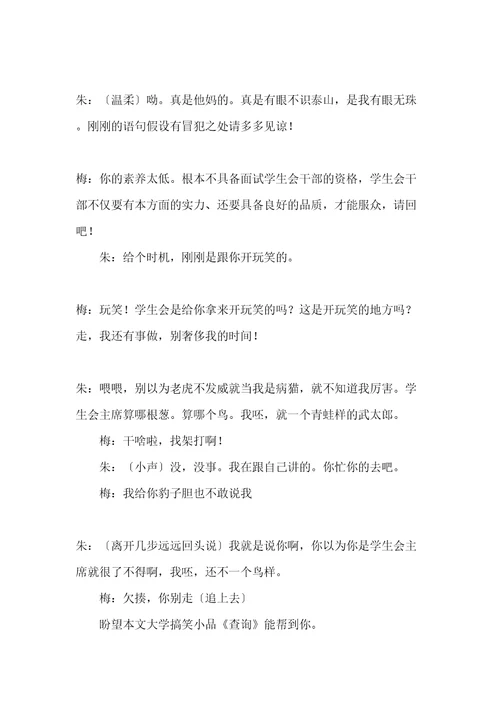 朱：〔温柔〕呦。真是他妈的。真是有眼不识泰山，是我有眼无珠。刚刚的语句假设有冒犯之处请多多见谅！

梅：你的素养太低。根本不具备面试学生会干部的资格，学生会干部不仅要有本方面的实力、还要具备良好的品质，才能服众，请回吧！

朱：给个时机，刚刚是跟你开玩笑的。

梅：玩笑！学生会是给你拿来开玩笑的吗？这是开玩笑的地方吗？走，我还有事做，别奢侈我的时间！

朱：喂喂，别以为老虎不发威就当我是病猫，就不知道我厉害。学生会主席算哪根葱。算哪个鸟。我呸，就一个青蛙样的武太郎。

梅：干啥啦，找架打啊！

朱：〔小声〕没，没事。我在跟自己讲的。你忙你的去吧。

梅：我给你豹子胆也不敢说我

朱：〔离开几步远远回头说〕我就是说你啊，你以为你是学生会主席就很了不得啊，我呸，还不一个鸟样。

梅：欠揍，你别走〔追上去〕

盼望本文大学搞笑小品《查询》能帮到你。